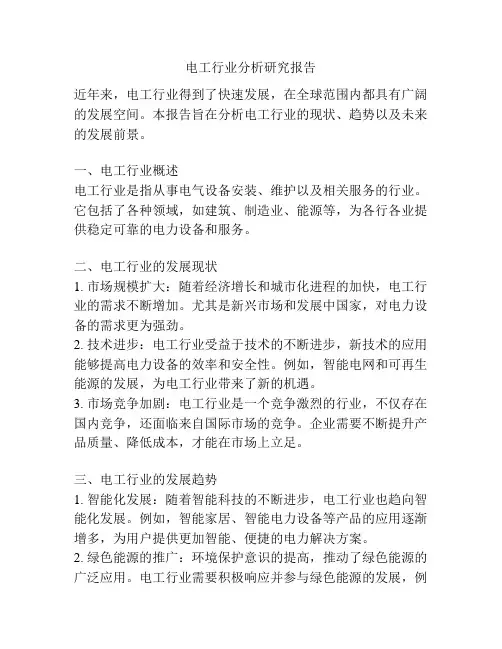 电工行业分析研究报告

近年来，电工行业得到了快速发展，在全球范围内都具有广阔的发展空间。本报告旨在分析电工行业的现状、趋势以及未来的发展前景。

一、电工行业概述
电工行业是指从事电气设备安装、维护以及相关服务的行业。它包括了各种领域，如建筑、制造业、能源等，为各行各业提供稳定可靠的电力设备和服务。

二、电工行业的发展现状
1. 市场规模扩大：随着经济增长和城市化进程的加快，电工行业的需求不断增加。尤其是新兴市场和发展中国家，对电力设备的需求更为强劲。
2. 技术进步：电工行业受益于技术的不断进步，新技术的应用能够提高电力设备的效率和安全性。例如，智能电网和可再生能源的发展，为电工行业带来了新的机遇。
3. 市场竞争加剧：电工行业是一个竞争激烈的行业，不仅存在国内竞争，还面临来自国际市场的竞争。企业需要不断提升产品质量、降低成本，才能在市场上立足。

三、电工行业的发展趋势
1. 智能化发展：随着智能科技的不断进步，电工行业也趋向智能化发展。例如，智能家居、智能电力设备等产品的应用逐渐增多，为用户提供更加智能、便捷的电力解决方案。
2. 绿色能源的推广：环境保护意识的提高，推动了绿色能源的广泛应用。电工行业需要积极响应并参与绿色能源的发展，例